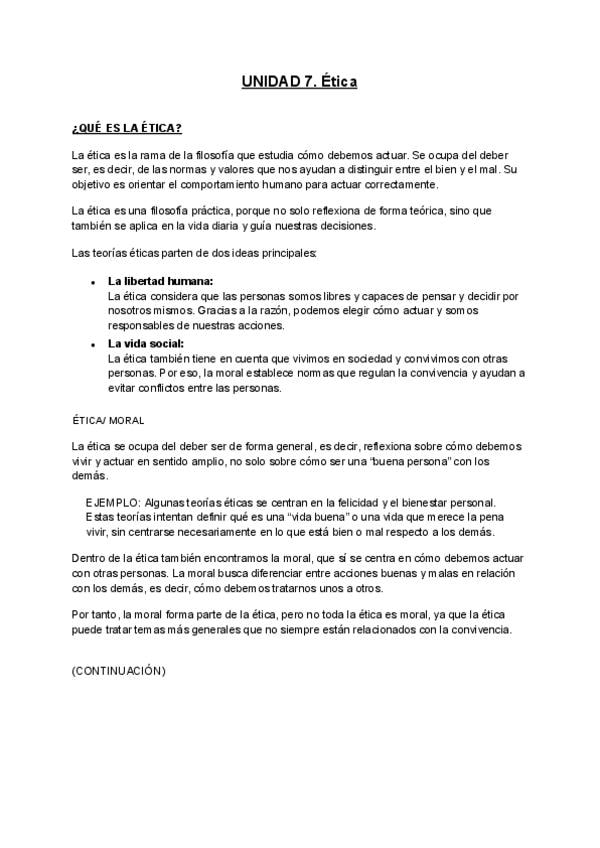 UNIDAD 7. Ética

¿QUÉ ES LA ÉTICA?

La ética es la rama de la filosofía que estudia cómo debemos actuar. Se ocupa del deber ser, es decir, de las normas y valores que nos ayudan a distinguir entre el bien y el mal. Su objetivo es orientar el comportamiento humano para actuar correctamente.

La ética es una filosofía práctica, porque no solo reflexiona de forma teórica, sino que también se aplica en la vida diaria y guía nuestras decisiones.

Las teorías éticas parten de dos ideas principales:

• La libertad humana:
La ética considera que las personas somos libres y capaces de pensar y decidir por nosotros mismos. Gracias a la razón, podemos elegir cómo actuar y somos responsables de nuestras acciones.
• La vida social:
La ética también tiene en cuenta que vivimos en sociedad y convivimos con otras personas. Por eso, la moral establece normas que regulan la convivencia y ayudan a evitar conflictos entre las personas.

ÉTICA/ MORAL

La ética se ocupa del deber ser de forma general, es decir, reflexiona sobre cómo debemos vivir y actuar en sentido amplio, no solo sobre cómo ser una "buena persona" con los demás.

EJEMPLO: Algunas teorías éticas se centran en la felicidad y el bienestar personal. Estas teorías intentan definir qué es una "vida buena" o una vida que merece la pena vivir, sin centrarse necesariamente en lo que está bien o mal respecto a los demás.

Dentro de la ética también encontramos la moral, que sí se centra en cómo debemos actuar con otras personas. La moral busca diferenciar entre acciones buenas y malas en relación con los demás, es decir, cómo debemos tratarnos unos a otros.

Por tanto, la moral forma parte de la ética, pero no toda la ética es moral, ya que la ética puede tratar temas más generales que no siempre están relacionados con la convivencia.

(CONTINUACIÓN)